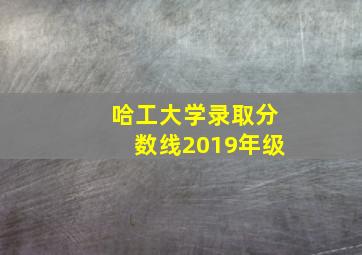 哈工大学录取分数线2019年级